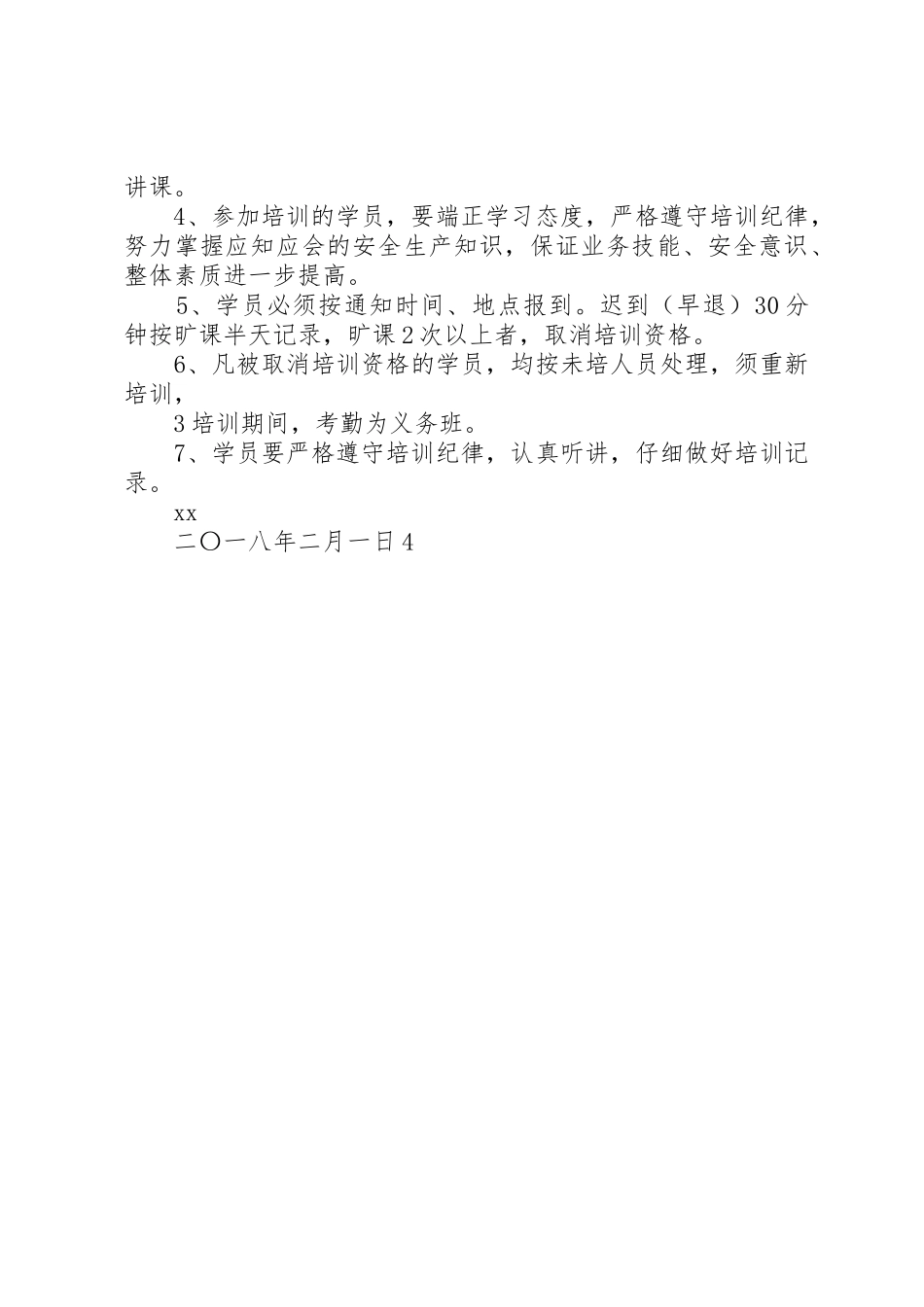 讲课。

4、参加培训的学员，要端正学习态度，严格遵守培训纪律，努力掌握应知应会的安全生产知识，保证业务技能、安全意识、整体素质进一步提高。

5、学员必须按通知时间、地点报到。迟到（早退）30分钟按旷课半天记录，旷课2次以上者，取消培训资格。

6、凡被取消培训资格的学员，均按未培人员处理，须重新培训，

3培训期间，考勤为义务班。

7、学员要严格遵守培训纪律，认真听讲，仔细做好培训记录。

xx

二〇一八年二月一日4